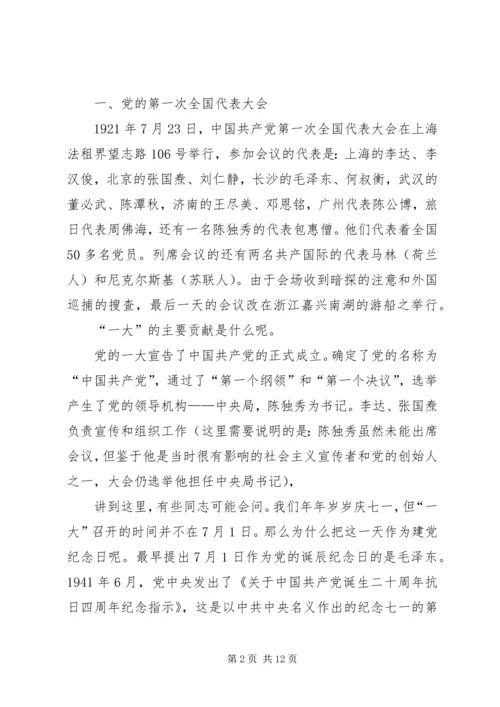 一、党的第一次全国代表大会

1921 年 7 月 23 日，中国共产党第一次全国代表大会在上海法租界望志路 106 号举行，参加会议的代表是：上海的李达、李汉俊，北京的张国焘、刘仁静，长沙的毛泽东、何叔衡，武汉的董必武、陈潭秋，济南的王尽美、邓恩铭，广州代表陈公博，旅日代表周佛海，还有一名陈独秀的代表包惠僧。他们代表着全国 50 多名党员。列席会议的还有两名共产国际的代表马林（荷兰人）和尼克尔斯基（苏联人）。由于会场收到暗探的注意和外国巡捕的搜查，最后一天的会议改在浙江嘉兴南湖的游船之举行。

“一大”的主要贡献是什么呢。

党的一大宣告了中国共产党的正式成立。确定了党的名称为“中国共产党”，通过了“第一个纲领”和“第一个决议”，选举产生了党的领导机构——中央局，陈独秀为书记。李达、张国焘负责宣传和组织工作（这里需要说明的是：陈独秀虽然未能出席会议，但鉴于他是当时很有影响的社会主义宣传者和党的创始人之一，大会仍选举他担任中央局书记），

讲到这里，有些同志可能会问。我们年年岁岁庆七一，但“一大”召开的时间并不在 7 月 1 日。那么为什么把这一天作为建党纪念日呢。最早提出 7 月 1 日作为党的诞辰纪念日的是毛泽东。1941 年 6 月，党中央发出了《关于中国共产党诞生二十周年抗日四周年纪念指示》，这是以中共中央名义作出的纪念七一的第

第 2 页 共 12 页